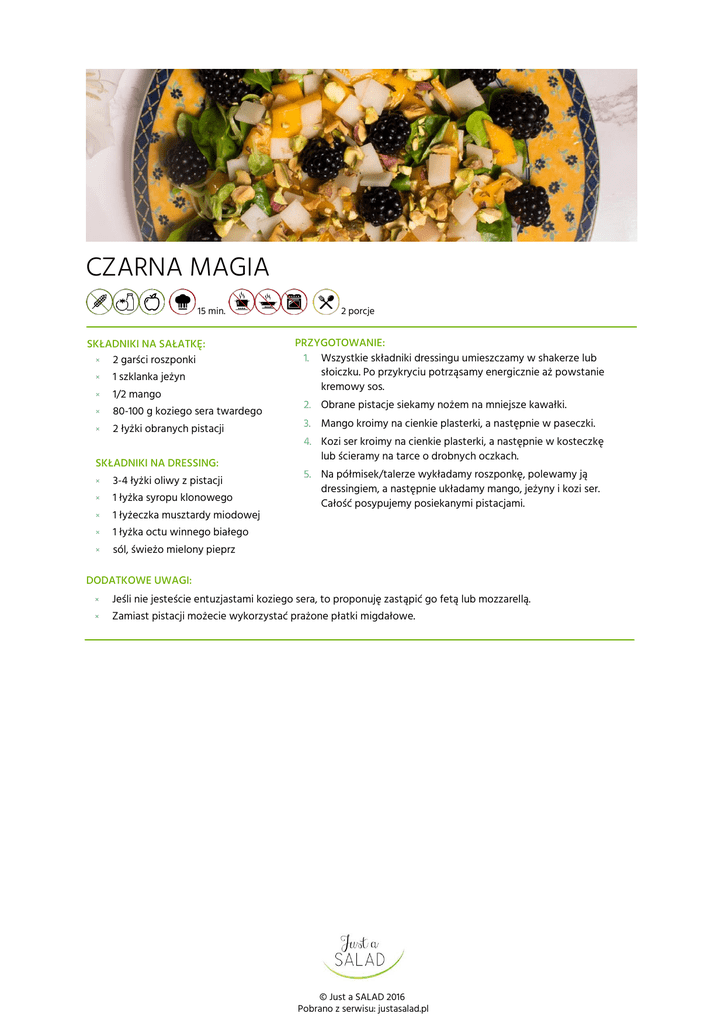 CZARNA MAGIA

15 min.

2 porcje

SKŁADNIKI NA SAŁATKĘ:
× 2 garści roszponki
× 1 szklanka jeżyn
× 1/2 mango
× 80-100 g koziego sera twardego
× 2 łyżki obranych pistacji

SKŁADNIKI NA DRESSING:
× 3-4 łyżki oliwy z pistacji
× 1 łyżka syropu klonowego
× 1 łyżeczka musztardy miodowej
× 1 łyżka octu winnego białego
× sól, świeżo mielony pieprz

PRZYGOTOWANIE:
1. Wszystkie składniki dressingu umieszczamy w shakerze lub słoiczku. Po przykryciu potrząsamy energicznie aż powstanie kremowy sos.
2. Obrane pistacje siekamy nożem na mniejsze kawałki.
3. Mango kroimy na cienkie plasterki, a następnie w paseczki.
4. Kozi ser kroimy na cienkie plasterki, a następnie w kosteczkę lub ścieramy na tarce o drobnych oczkach.
5. Na półmisek/talerze wykładamy roszponkę, polewamy ją dressingiem, a następnie układamy mango, jeżyny i kozi ser. Całość posypujemy posiekanymi pistacjami.

DODATKOWE UWAGI:
× Jeśli nie jesteście entuzjastami koziego sera, to proponuję zastąpić go fetą lub mozzarellą.
× Zamiast pistacji możecie wykorzystać prażone płatki migdałowe.

Just a SALAD

© Just a SALAD 2016
Pobrano z serwisu: justasalad.pl